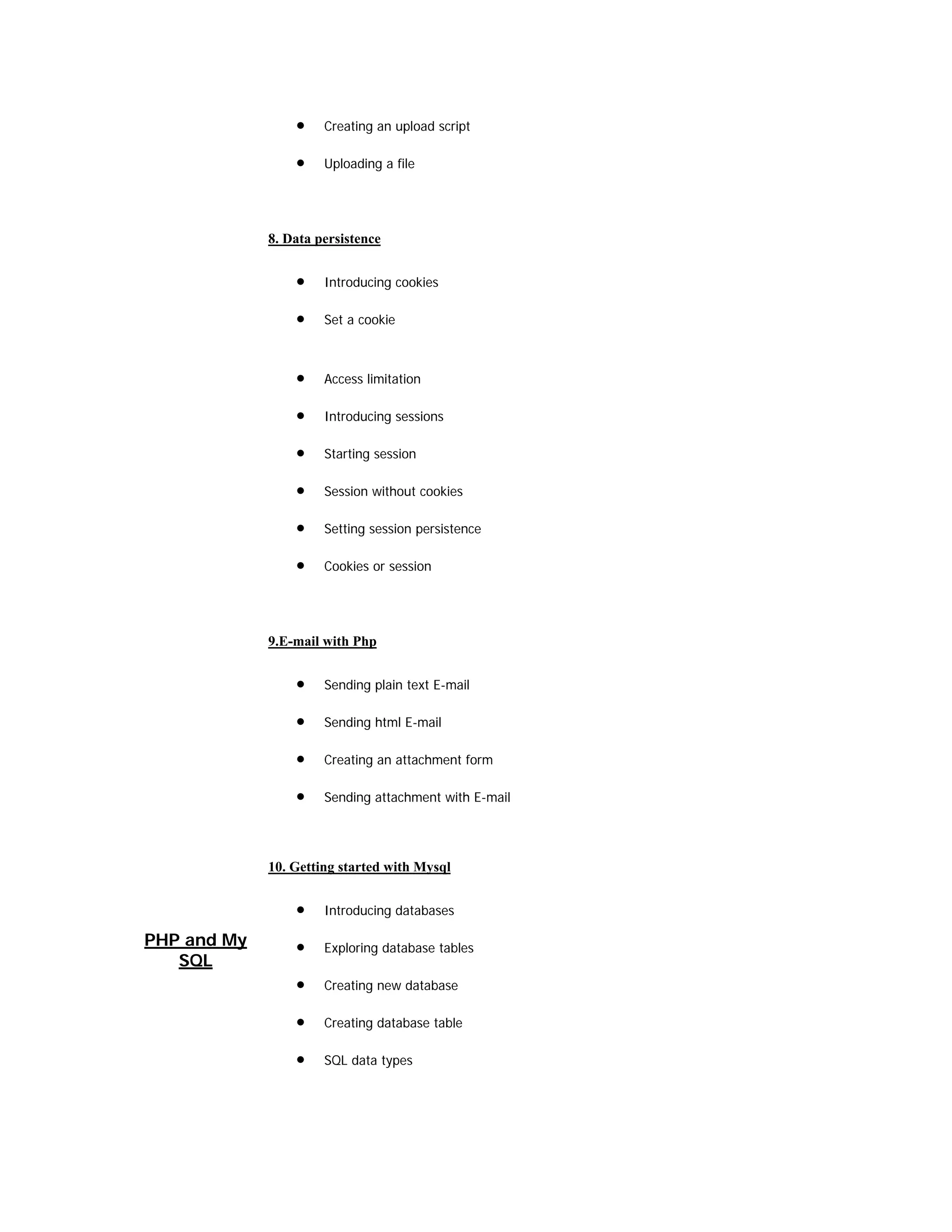 - Creating an upload script
- Uploading a file

8. Data persistence

- Introducing cookies
- Set a cookie

- Access limitation
- Introducing sessions
- Starting session
- Session without cookies
- Setting session persistence
- Cookies or session

9.E-mail with Php

- Sending plain text E-mail
- Sending html E-mail
- Creating an attachment form
- Sending attachment with E-mail

10. Getting started with Mysql

PHP and My SQL

- Introducing databases
- Exploring database tables
- Creating new database
- Creating database table
- SQL data types